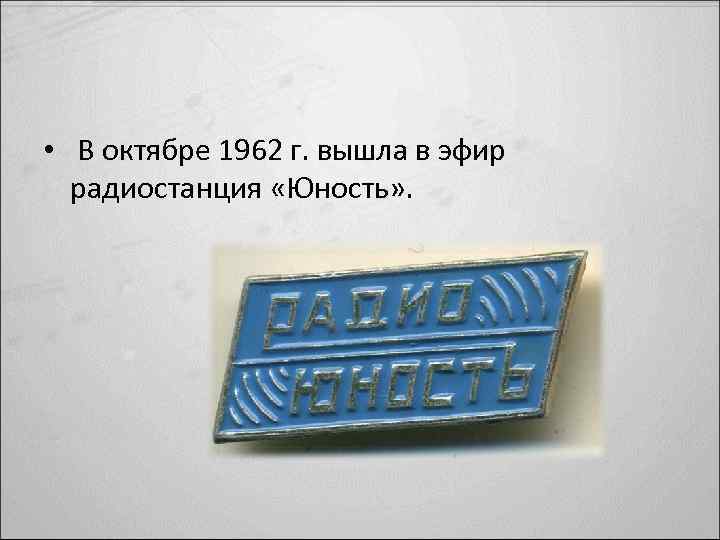 • В октябре 1962 г. вышла в эфир радиостанция «Юность».

РАДИО
ЮНОСТЬ